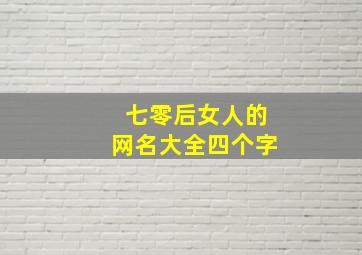 七零后女人的
网名大全四个字